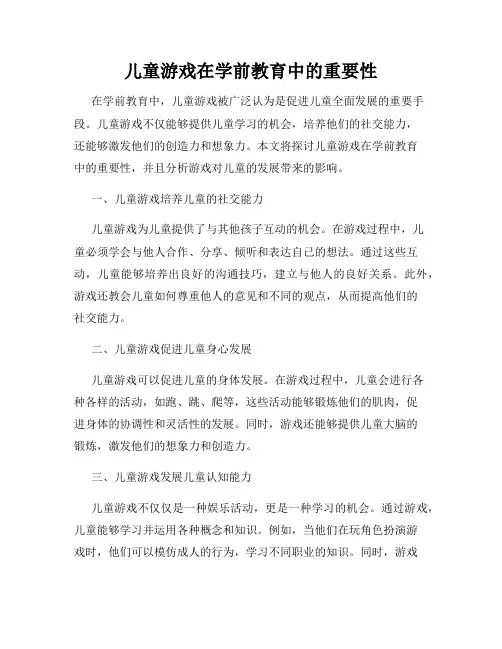 儿童游戏在学前教育中的重要性

在学前教育中，儿童游戏被广泛认为是促进儿童全面发展的重要手段。儿童游戏不仅能够提供儿童学习的机会，培养他们的社交能力，还能够激发他们的创造力和想象力。本文将探讨儿童游戏在学前教育中的重要性，并且分析游戏对儿童的发展带来的影响。

一、儿童游戏培养儿童的社交能力

儿童游戏为儿童提供了与其他孩子互动的机会。在游戏过程中，儿童必须学会与他人合作、分享、倾听和表达自己的想法。通过这些互动，儿童能够培养出良好的沟通技巧，建立与他人的良好关系。此外，游戏还教会儿童如何尊重他人的意见和不同的观点，从而提高他们的社交能力。

二、儿童游戏促进儿童身心发展

儿童游戏可以促进儿童的身体发展。在游戏过程中，儿童会进行各种各样的活动，如跑、跳、爬等，这些活动能够锻炼他们的肌肉，促进身体的协调性和灵活性的发展。同时，游戏还能够提供儿童大脑的锻炼，激发他们的想象力和创造力。

三、儿童游戏发展儿童认知能力

儿童游戏不仅仅是一种娱乐活动，更是一种学习的机会。通过游戏，儿童能够学习并运用各种概念和知识。例如，当他们在玩角色扮演游戏时，他们可以模仿成人的行为，学习不同职业的知识。同时，游戏